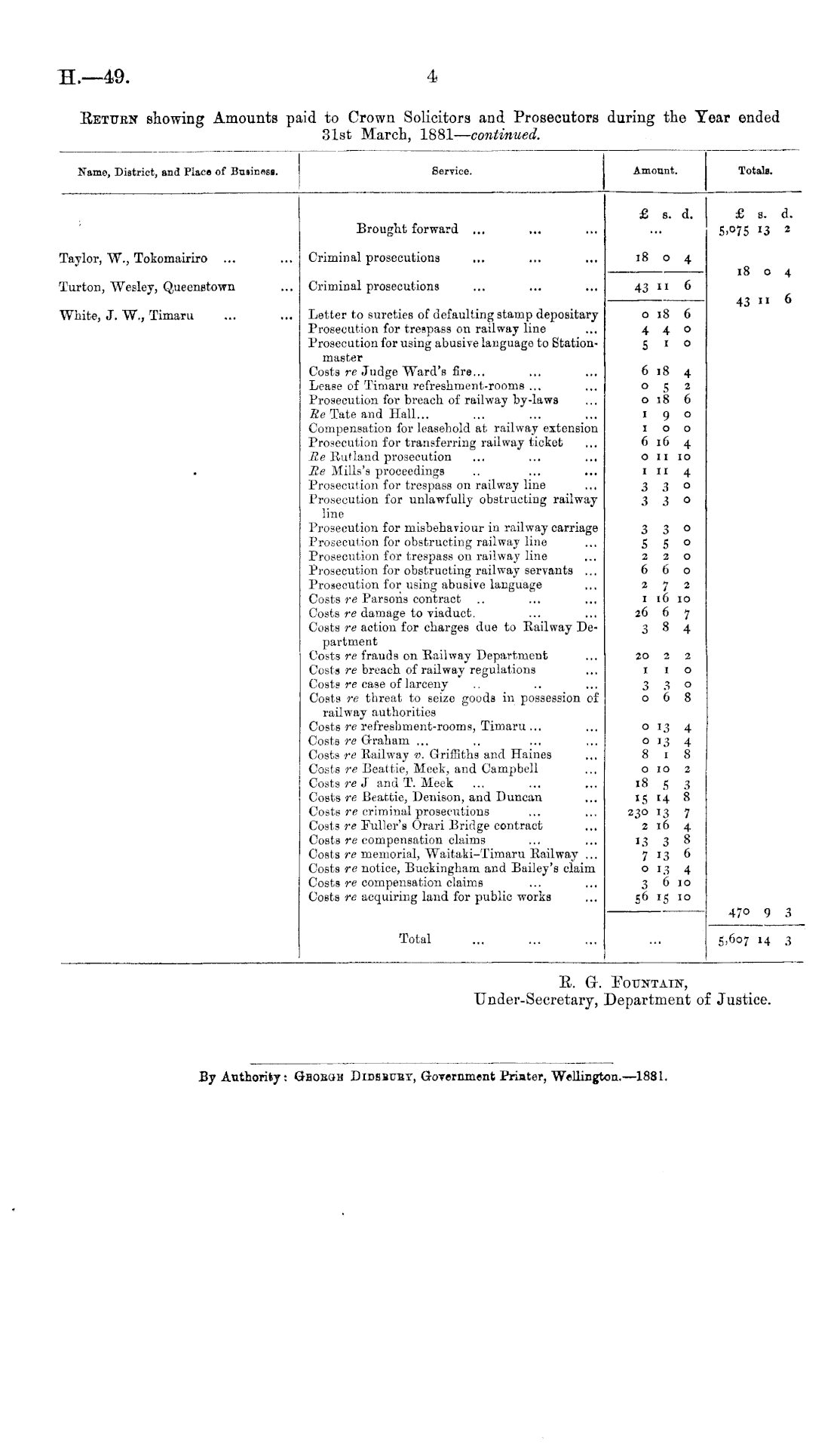 H.—49. 4

RETURN showing Amounts paid to Crown Solicitors and Prosecutors during the Year ended 31st March, 1881—continued.

| Name, District, and Place of Business. | Service. | Amount. | Totals. |
|---|---|---|---|
| | | £ s. d. | £ s. d. |
| | Brought forward ... ... ... | ... | 5,075 13 2 |
| Taylor, W., Tokomairiro ... ... | Criminal prosecutions ... ... ... | 18 0 4 | 18 0 4 |
| Turton, Wesley, Queenstown ... | Criminal prosecutions ... ... ... | 43 11 6 | 43 11 6 |
| White, J. W., Timaru ... ... | Letter to sureties of defaulting stamp depositary | 0 18 6 | |
| | Prosecution for trespass on railway line ... | 4 4 0 | |
| | Prosecution for using abusive language to Stationmaster | 5 1 0 | |
| | Costs re Judge Ward's fire... ... ... | 6 18 4 | |
| | Lease of Timaru refreshment-rooms ... ... | 0 5 2 | |
| | Prosecution for breach of railway by-laws ... | 0 18 6 | |
| | Re Tate and Hall... ... ... ... | 1 9 0 | |
| | Compensation for leasehold at railway extension | 1 0 0 | |
| | Prosecution for transferring railway ticket ... | 6 16 4 | |
| | Re Rutland prosecution ... ... ... | 0 11 10 | |
| | Re Mills's proceedings .. ... ... | 1 11 4 | |
| | Prosecution for trespass on railway line ... | 3 3 0 | |
| | Prosecution for unlawfully obstructing railway line | 3 3 0 | |
| | Prosecution for misbehaviour in railway carriage | 3 3 0 | |
| | Prosecution for obstructing railway line ... | 5 5 0 | |
| | Prosecution for trespass on railway line ... | 2 2 0 | |
| | Prosecution for obstructing railway servants ... | 6 6 0 | |
| | Prosecution for using abusive language ... | 2 7 2 | |
| | Costs re Parsons contract .. ... ... | 1 16 10 | |
| | Costs re damage to viaduct. ... ... | 26 6 7 | |
| | Costs re action for charges due to Railway Department | 3 8 4 | |
| | Costs re frauds on Railway Department ... | 20 2 2 | |
| | Costs re breach of railway regulations ... | 1 1 0 | |
| | Costs re case of larceny .. .. ... | 3 3 0 | |
| | Costs re threat to seize goods in possession of railway authorities | 0 6 8 | |
| | Costs re refreshment-rooms, Timaru ... ... | 0 13 4 | |
| | Costs re Graham ... .. ... ... | 0 13 4 | |
| | Costs re Railway v. Griffiths and Haines ... | 8 1 8 | |
| | Costs re Beattie, Meek, and Campbell ... | 0 10 2 | |
| | Costs re J and T. Meek ... ... ... | 18 5 3 | |
| | Costs re Beattie, Denison, and Duncan ... | 15 14 8 | |
| | Costs re criminal prosecutions ... ... | 230 13 7 | |
| | Costs re Fuller's Orari Bridge contract ... | 2 16 4 | |
| | Costs re compensation claims ... ... | 13 3 8 | |
| | Costs re memorial, Waitaki-Timaru Railway ... | 7 13 6 | |
| | Costs re notice, Buckingham and Bailey's claim | 0 13 4 | |
| | Costs re compensation claims ... ... | 3 6 10 | |
| | Costs re acquiring land for public works ... | 56 15 10 | 470 9 3 |
| | Total ... ... ... | ... | 5,607 14 3 |

R. G. FOUNTAIN,
Under-Secretary, Department of Justice.

By Authority: GEORGE DIDSBURY, Government Printer, Wellington.—1881.